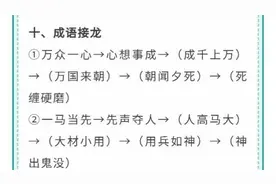 十、成语接龙

①万众一心→心想事成→（成千上万）→（万国来朝）→（朝闻夕死）→（死缠硬磨）

②一马当先→先声夺人→（人高马大）→（大材小用）→（用兵如神）→（神出鬼没）